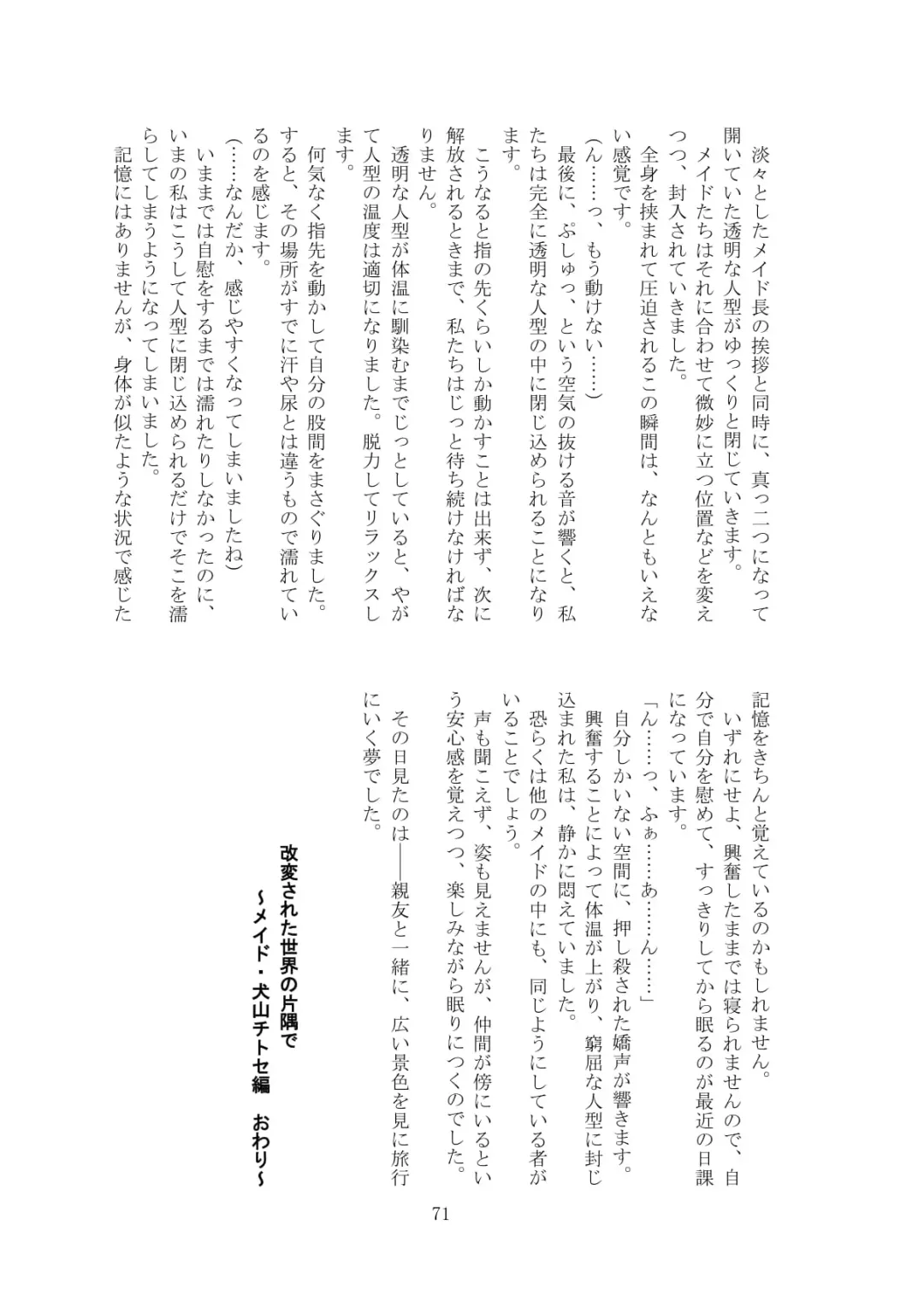 淡々としたメイド長の挨拶と同時に、真っ二つになって開いていた透明な人型がゆっくりと閉じていきます。

メイドたちはそれに合わせて微妙に立つ位置などを変えつつ、封入されていきました。

全身を挟まれて圧迫されるこの瞬間は、なんともいえない感覚です。

（ん……っ、もう動けない……）

最後に、ぷしゅっ、という空気の抜ける音が響くと、私たちは完全に透明な人型の中に閉じ込められることになります。

こうなると指の先くらいしか動かすことは出来ず、次に解放されるときまで、私たちはじっと待ち続けなければなりません。

透明な人型が体温に馴染むまでじっとしていると、やがて人型の温度は適切になりました。脱力してリラックスします。

何気なく指先を動かして自分の股間をまさぐりました。すると、その場所がすでに汗や尿とは違うもので濡れているのを感じます。

（……なんだか、感じやすくなってしまいましたね）

いままでは自慰をするまでは濡れたりしなかったのに、いまの私はこうして人型に閉じ込められるだけでそこを濡らしてしまうようになってしまいました。

記憶にはありませんが、身体が似たような状況で感じた記憶をきちんと覚えているのかもしれません。

いずれにせよ、興奮したままでは寝られませんので、自分で自分を慰めて、すっきりしてから眠るのが最近の日課になっています。

「ん……っ、ふぁ……あ……ん……」

自分しかいない空間に、押し殺された嬌声が響きます。

興奮することによって体温が上がり、窮屈な人型に封じ込まれた私は、静かに悶えていました。

恐らくは他のメイドの中にも、同じようにしている者がいることでしょう。

声も聞こえず、姿も見えませんが、仲間が傍にいるという安心感を覚えつつ、楽しみながら眠りにつくのでした。

その日見たのは――親友と一緒に、広い景色を見に旅行にいく夢でした。

改変された世界の片隅で
～メイド・犬山チトセ編　おわり～

71